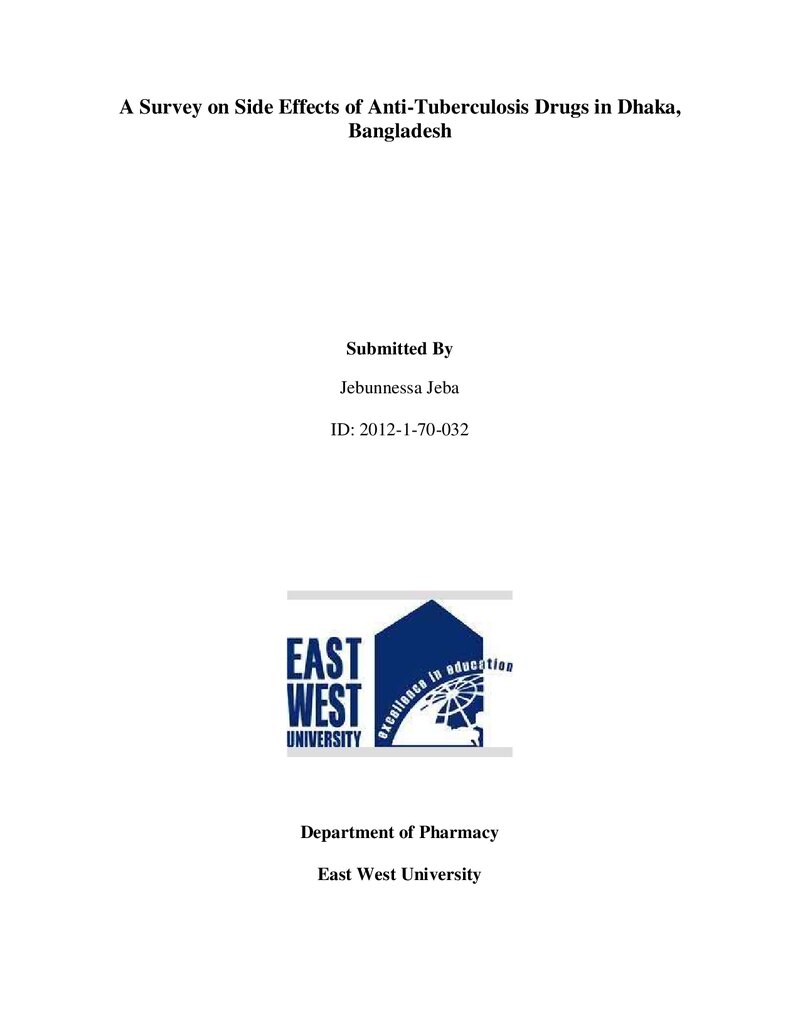 A Survey on Side Effects of Anti-Tuberculosis Drugs in Dhaka, Bangladesh

Submitted By

Jebunnessa Jeba

ID: 2012-1-70-032

EAST
WEST
UNIVERSITY

excellence in education

Department of Pharmacy

East West University